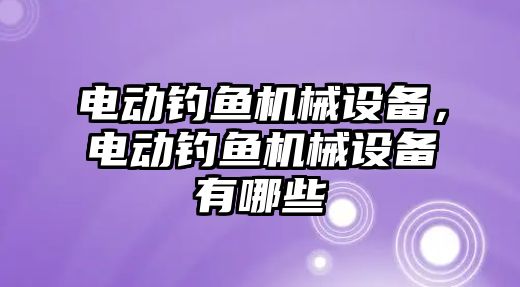 电动钓鱼机械设备，电动钓鱼机械设备有哪些